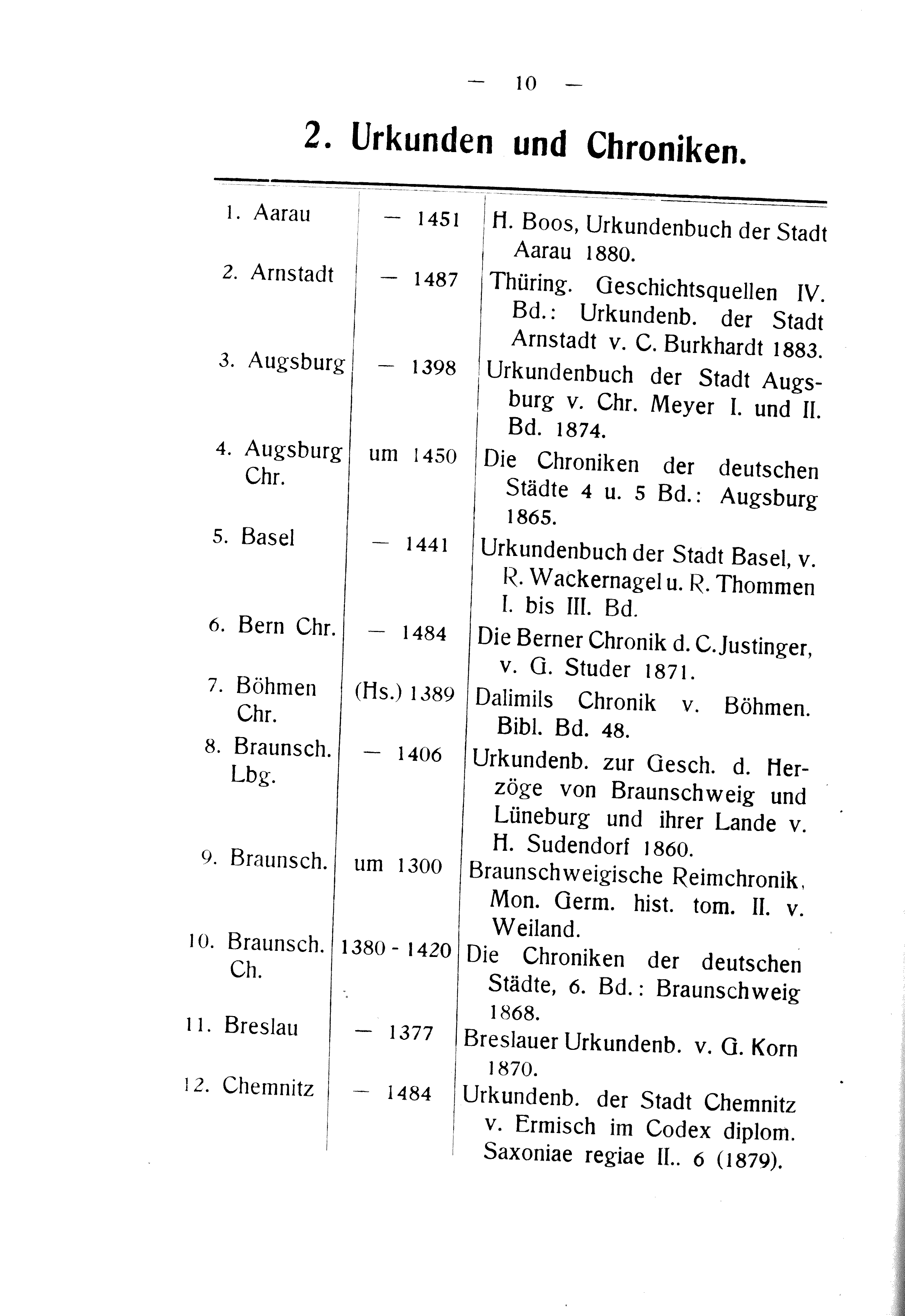 — 10 —

2. Urkunden und Chroniken.

| | | |
|---|---|---|
| 1. Aarau | — 1451 | H. Boos, Urkundenbuch der Stadt Aarau 1880. |
| 2. Arnstadt | — 1487 | Thüring. Geschichtsquellen IV. Bd.: Urkundenb. der Stadt Arnstadt v. C. Burkhardt 1883. |
| 3. Augsburg | — 1398 | Urkundenbuch der Stadt Augsburg v. Chr. Meyer I. und II. Bd. 1874. |
| 4. Augsburg Chr. | um 1450 | Die Chroniken der deutschen Städte 4 u. 5 Bd.: Augsburg 1865. |
| 5. Basel | — 1441 | Urkundenbuch der Stadt Basel, v. R. Wackernagel u. R. Thommen I. bis III. Bd. |
| 6. Bern Chr. | — 1484 | Die Berner Chronik d. C. Justinger, v. G. Studer 1871. |
| 7. Böhmen Chr. | (Hs.) 1389 | Dalimils Chronik v. Böhmen. Bibl. Bd. 48. |
| 8. Braunsch. Lbg. | — 1406 | Urkundenb. zur Gesch. d. Herzöge von Braunschweig und Lüneburg und ihrer Lande v. H. Sudendorf 1860. |
| 9. Braunsch. | um 1300 | Braunschweigische Reimchronik, Mon. Germ. hist. tom. II. v. Weiland. |
| 10. Braunsch. Ch. | 1380 - 1420 | Die Chroniken der deutschen Städte, 6. Bd.: Braunschweig 1868. |
| 11. Breslau | — 1377 | Breslauer Urkundenb. v. G. Korn 1870. |
| 12. Chemnitz | — 1484 | Urkundenb. der Stadt Chemnitz v. Ermisch im Codex diplom. Saxoniae regiae II.. 6 (1879). |